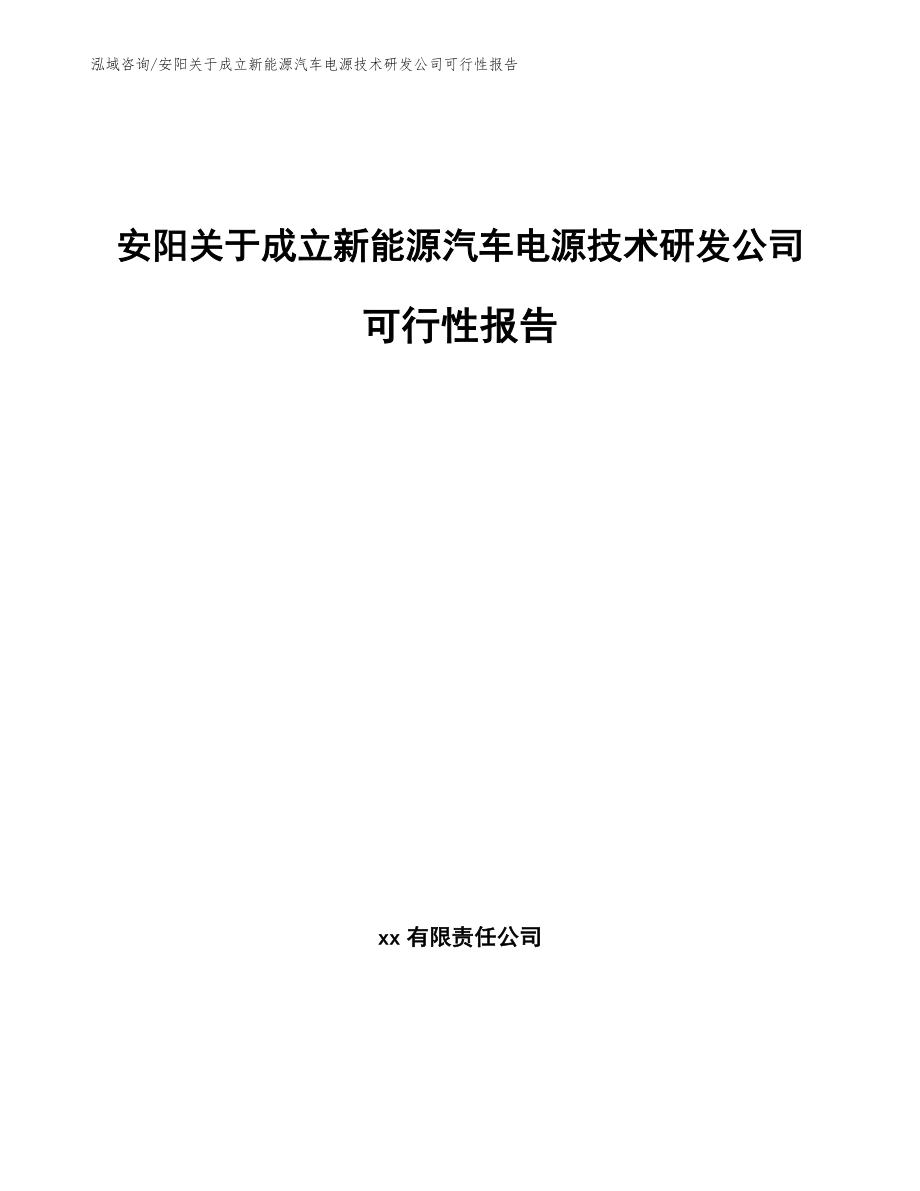 泓域咨询/安阳关于成立新能源汽车电源技术研发公司可行性报告

安阳关于成立新能源汽车电源技术研发公司可行性报告

xx 有限责任公司